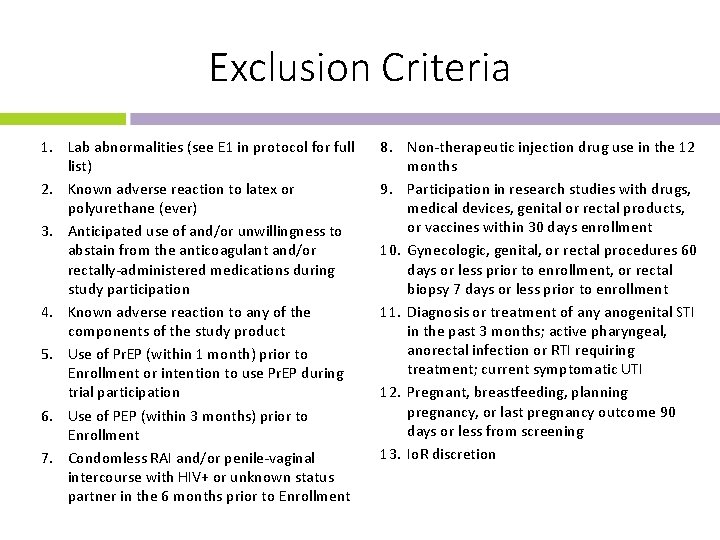 Exclusion Criteria

1. Lab abnormalities (see E1 in protocol for full list)
2. Known adverse reaction to latex or polyurethane (ever)
3. Anticipated use of and/or unwillingness to abstain from the anticoagulant and/or rectally-administered medications during study participation
4. Known adverse reaction to any of the components of the study product
5. Use of PrEP (within 1 month) prior to Enrollment or intention to use PrEP during trial participation
6. Use of PEP (within 3 months) prior to Enrollment
7. Condomless RAI and/or penile-vaginal intercourse with HIV+ or unknown status partner in the 6 months prior to Enrollment

8. Non-therapeutic injection drug use in the 12 months
9. Participation in research studies with drugs, medical devices, genital or rectal products, or vaccines within 30 days enrollment
10. Gynecologic, genital, or rectal procedures 60 days or less prior to enrollment, or rectal biopsy 7 days or less prior to enrollment
11. Diagnosis or treatment of any anogenital STI in the past 3 months; active pharyngeal, anorectal infection or RTI requiring treatment; current symptomatic UTI
12. Pregnant, breastfeeding, planning pregnancy, or last pregnancy outcome 90 days or less from screening
13. IoR discretion